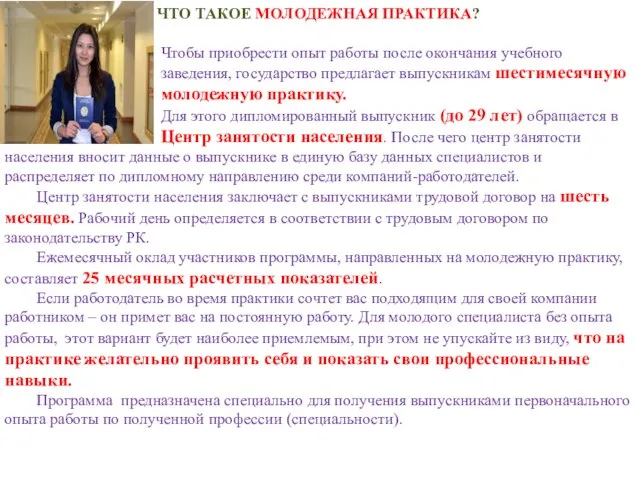 ЧТО ТАКОЕ МОЛОДЕЖНАЯ ПРАКТИКА?

Чтобы приобрести опыт работы после окончания учебного заведения, государство предлагает выпускникам шестимесячную молодежную практику.

Для этого дипломированный выпускник (до 29 лет) обращается в Центр занятости населения. После чего центр занятости населения вносит данные о выпускнике в единую базу данных специалистов и распределяет по дипломному направлению среди компаний-работодателей.

Центр занятости населения заключает с выпускниками трудовой договор на шесть месяцев. Рабочий день определяется в соответствии с трудовым договором по законодательству РК.

Ежемесячный оклад участников программы, направленных на молодежную практику, составляет 25 месячных расчетных показателей.

Если работодатель во время практики сочтет вас подходящим для своей компании работником – он примет вас на постоянную работу. Для молодого специалиста без опыта работы, этот вариант будет наиболее приемлемым, при этом не упускайте из виду, что на практике желательно проявить себя и показать свои профессиональные навыки.

Программа предназначена специально для получения выпускниками первоначального опыта работы по полученной профессии (специальности).